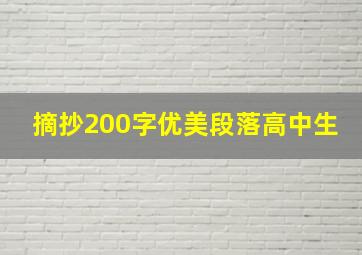 摘抄200字优美段落高中生